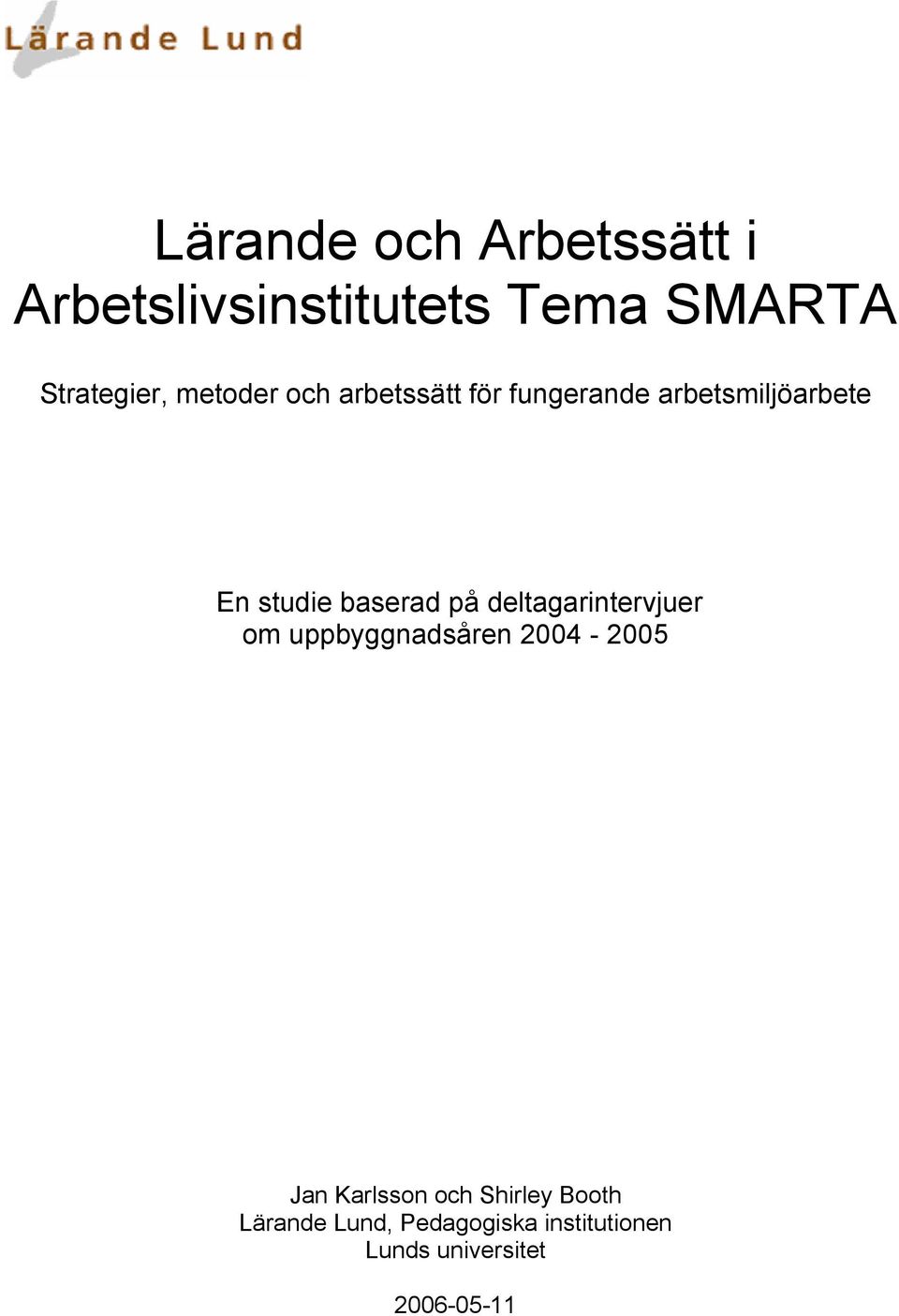 Lärande Lund

Lärande och Arbetssätt i Arbetslivsinstitutets Tema SMARTA

Strategier, metoder och arbetssätt för fungerande arbetsmiljöarbete

En studie baserad på deltagarintervjuer om uppbyggnadsåren 2004 - 2005

Jan Karlsson och Shirley Booth
Lärande Lund, Pedagogiska institutionen
Lunds universitet

2006-05-11